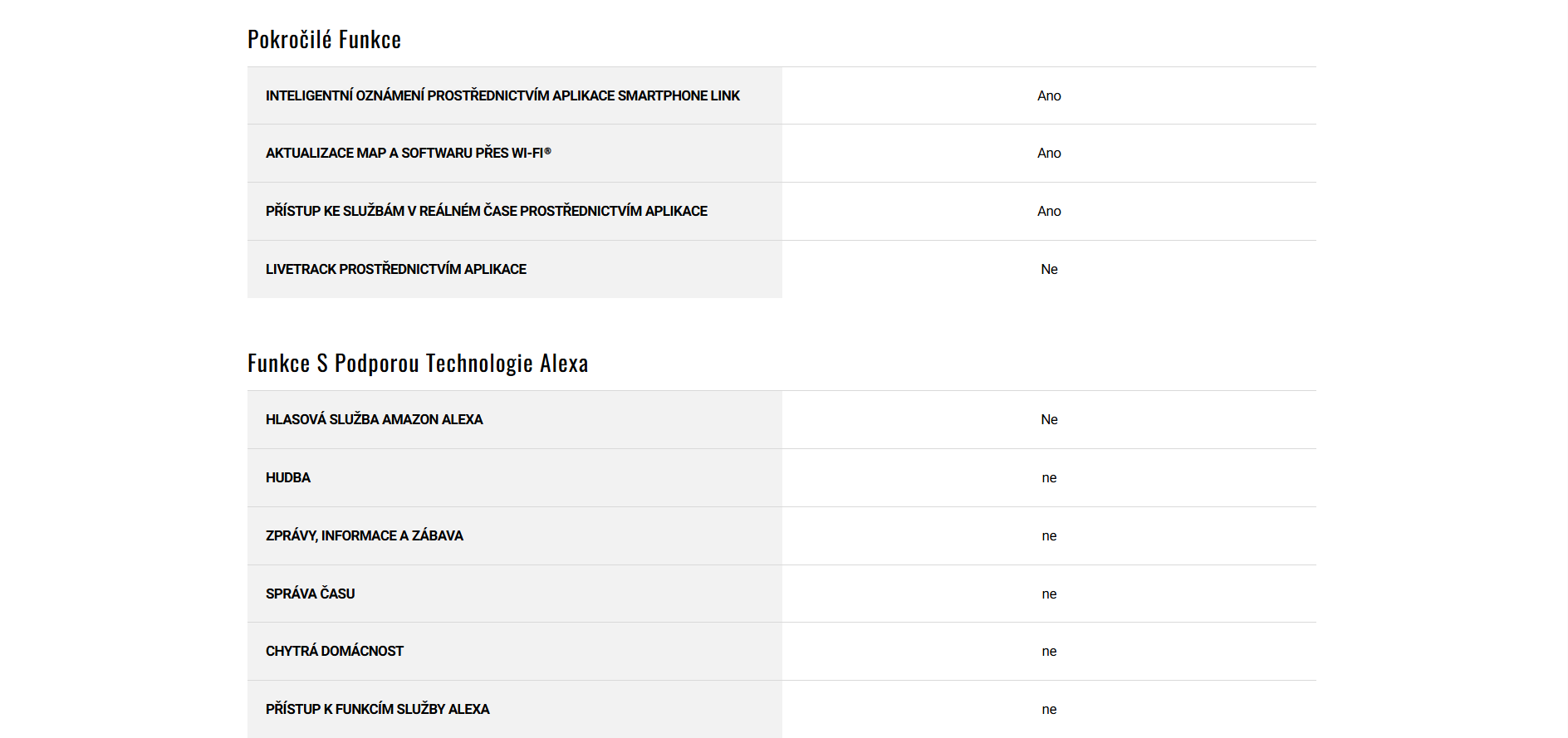 Pokročilé Funkce

| | |
|---|---|
| INTELIGENTNÍ OZNÁMENÍ PROSTŘEDNICTVÍM APLIKACE SMARTPHONE LINK | Ano |
| AKTUALIZACE MAP A SOFTWARU PŘES WI-FI® | Ano |
| PŘÍSTUP KE SLUŽBÁM V REÁLNÉM ČASE PROSTŘEDNICTVÍM APLIKACE | Ano |
| LIVETRACK PROSTŘEDNICTVÍM APLIKACE | Ne |

Funkce S Podporou Technologie Alexa

| | |
|---|---|
| HLASOVÁ SLUŽBA AMAZON ALEXA | Ne |
| HUDBA | ne |
| ZPRÁVY, INFORMACE A ZÁBAVA | ne |
| SPRÁVA ČASU | ne |
| CHYTRÁ DOMÁCNOST | ne |
| PŘÍSTUP K FUNKCÍM SLUŽBY ALEXA | ne |